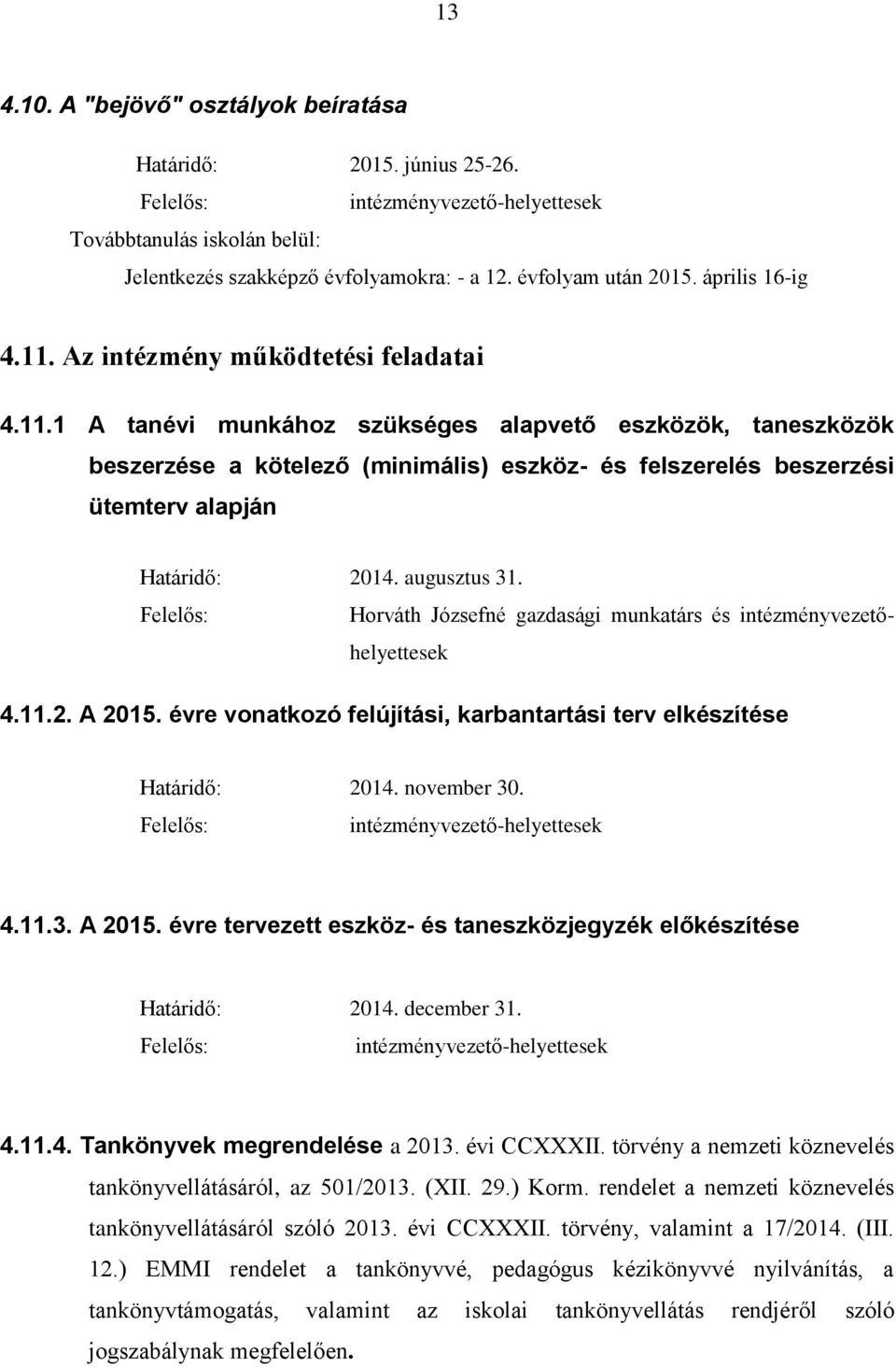 13

4.10. A "bejövő" osztályok beíratása

Határidő: 2015. június 25-26.
Felelős: intézményvezető-helyettesek
Továbbtanulás iskolán belül:
Jelentkezés szakképző évfolyamokra: - a 12. évfolyam után 2015. április 16-ig

4.11. Az intézmény működtetési feladatai

4.11.1 A tanévi munkához szükséges alapvető eszközök, taneszközök beszerzése a kötelező (minimális) eszköz- és felszerelés beszerzési ütemterv alapján

Határidő: 2014. augusztus 31.
Felelős: Horváth Józsefné gazdasági munkatárs és intézményvezető-helyettesek

4.11.2. A 2015. évre vonatkozó felújítási, karbantartási terv elkészítése

Határidő: 2014. november 30.
Felelős: intézményvezető-helyettesek

4.11.3. A 2015. évre tervezett eszköz- és taneszközjegyzék előkészítése

Határidő: 2014. december 31.
Felelős: intézményvezető-helyettesek

4.11.4. Tankönyvek megrendelése a 2013. évi CCXXXII. törvény a nemzeti köznevelés tankönyvellátásáról, az 501/2013. (XII. 29.) Korm. rendelet a nemzeti köznevelés tankönyvellátásáról szóló 2013. évi CCXXXII. törvény, valamint a 17/2014. (III. 12.) EMMI rendelet a tankönyvvé, pedagógus kézikönyvvé nyilvánítás, a tankönyvtámogatás, valamint az iskolai tankönyvellátás rendjéről szóló jogszabálynak megfelelően.